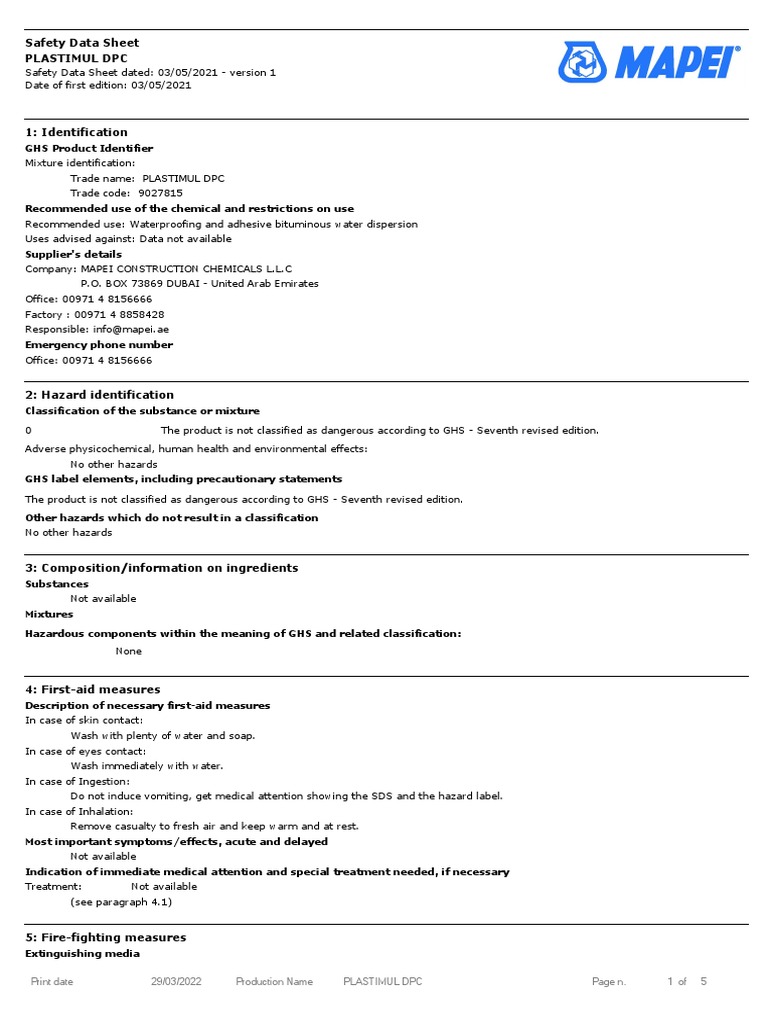 Safety Data Sheet
PLASTIMUL DPC
Safety Data Sheet dated: 03/05/2021 - version 1
Date of first edition: 03/05/2021

MAPEI®

1: Identification
GHS Product Identifier
Mixture identification:
Trade name: PLASTIMUL DPC
Trade code: 9027815
Recommended use of the chemical and restrictions on use
Recommended use: Waterproofing and adhesive bituminous water dispersion
Uses advised against: Data not available
Supplier's details
Company: MAPEI CONSTRUCTION CHEMICALS L.L.C
P.O. BOX 73869 DUBAI - United Arab Emirates
Office: 00971 4 8156666
Factory : 00971 4 8858428
Responsible: info@mapei.ae
Emergency phone number
Office: 00971 4 8156666

2: Hazard identification
Classification of the substance or mixture
0 The product is not classified as dangerous according to GHS - Seventh revised edition.
Adverse physicochemical, human health and environmental effects:
No other hazards
GHS label elements, including precautionary statements
The product is not classified as dangerous according to GHS - Seventh revised edition.
Other hazards which do not result in a classification
No other hazards

3: Composition/information on ingredients
Substances
Not available
Mixtures
Hazardous components within the meaning of GHS and related classification:
None

4: First-aid measures
Description of necessary first-aid measures
In case of skin contact:
Wash with plenty of water and soap.
In case of eyes contact:
Wash immediately with water.
In case of Ingestion:
Do not induce vomiting, get medical attention showing the SDS and the hazard label.
In case of Inhalation:
Remove casualty to fresh air and keep warm and at rest.
Most important symptoms/effects, acute and delayed
Not available
Indication of immediate medical attention and special treatment needed, if necessary
Treatment: Not available
(see paragraph 4.1)

5: Fire-fighting measures
Extinguishing media

Print date 29/03/2022 Production Name PLASTIMUL DPC Page n. 1 of 5